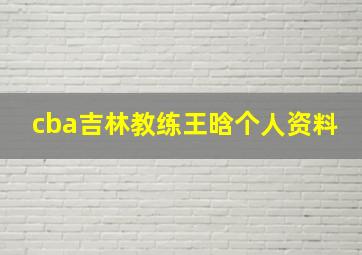 cba吉林教练王晗个人资料